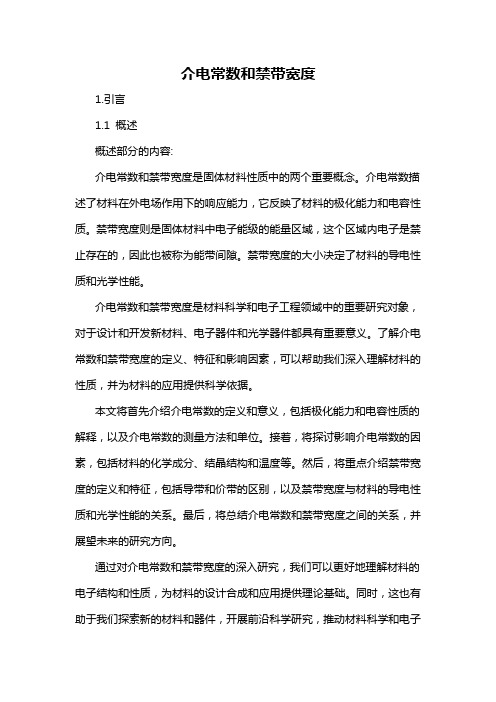 介电常数和禁带宽度

1.引言

1.1 概述

概述部分的内容:

介电常数和禁带宽度是固体材料性质中的两个重要概念。介电常数描述了材料在外电场作用下的响应能力，它反映了材料的极化能力和电容性质。禁带宽度则是固体材料中电子能级的能量区域，这个区域内电子是禁止存在的，因此也被称为能带间隙。禁带宽度的大小决定了材料的导电性质和光学性能。

介电常数和禁带宽度是材料科学和电子工程领域中的重要研究对象，对于设计和开发新材料、电子器件和光学器件都具有重要意义。了解介电常数和禁带宽度的定义、特征和影响因素，可以帮助我们深入理解材料的性质，并为材料的应用提供科学依据。

本文将首先介绍介电常数的定义和意义，包括极化能力和电容性质的解释，以及介电常数的测量方法和单位。接着，将探讨影响介电常数的因素，包括材料的化学成分、结晶结构和温度等。然后，将重点介绍禁带宽度的定义和特征，包括导带和价带的区别，以及禁带宽度与材料的导电性质和光学性能的关系。最后，将总结介电常数和禁带宽度之间的关系，并展望未来的研究方向。

通过对介电常数和禁带宽度的深入研究，我们可以更好地理解材料的电子结构和性质，为材料的设计合成和应用提供理论基础。同时，这也有助于我们探索新的材料和器件，开展前沿科学研究，推动材料科学和电子